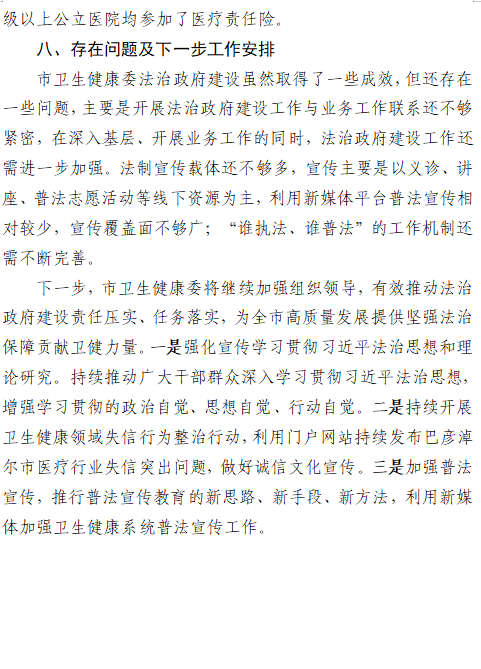 级以上公立医院均参加了医疗责任险。

八、存在问题及下一步工作安排

市卫生健康委法治政府建设虽然取得了一些成效，但还存在一些问题，主要是开展法治政府建设工作与业务工作联系还不够紧密，在深入基层、开展业务工作的同时，法治政府建设工作还需进一步加强。法制宣传载体还不够多，宣传主要是以义诊、讲座、普法志愿活动等线下资源为主，利用新媒体平台普法宣传相对较少，宣传覆盖面不够广；“谁执法、谁普法”的工作机制还需不断完善。

下一步，市卫生健康委将继续加强组织领导，有效推动法治政府建设责任压实、任务落实，为全市高质量发展提供坚强法治保障贡献卫健力量。一是强化宣传学习贯彻习近平法治思想和理论研究。持续推动广大干部群众深入学习贯彻习近平法治思想，增强学习贯彻的政治自觉、思想自觉、行动自觉。二是持续开展卫生健康领域失信行为整治行动，利用门户网站持续发布巴彦淖尔市医疗行业失信突出问题，做好诚信文化宣传。三是加强普法宣传，推行普法宣传教育的新思路、新手段、新方法，利用新媒体加强卫生健康系统普法宣传工作。